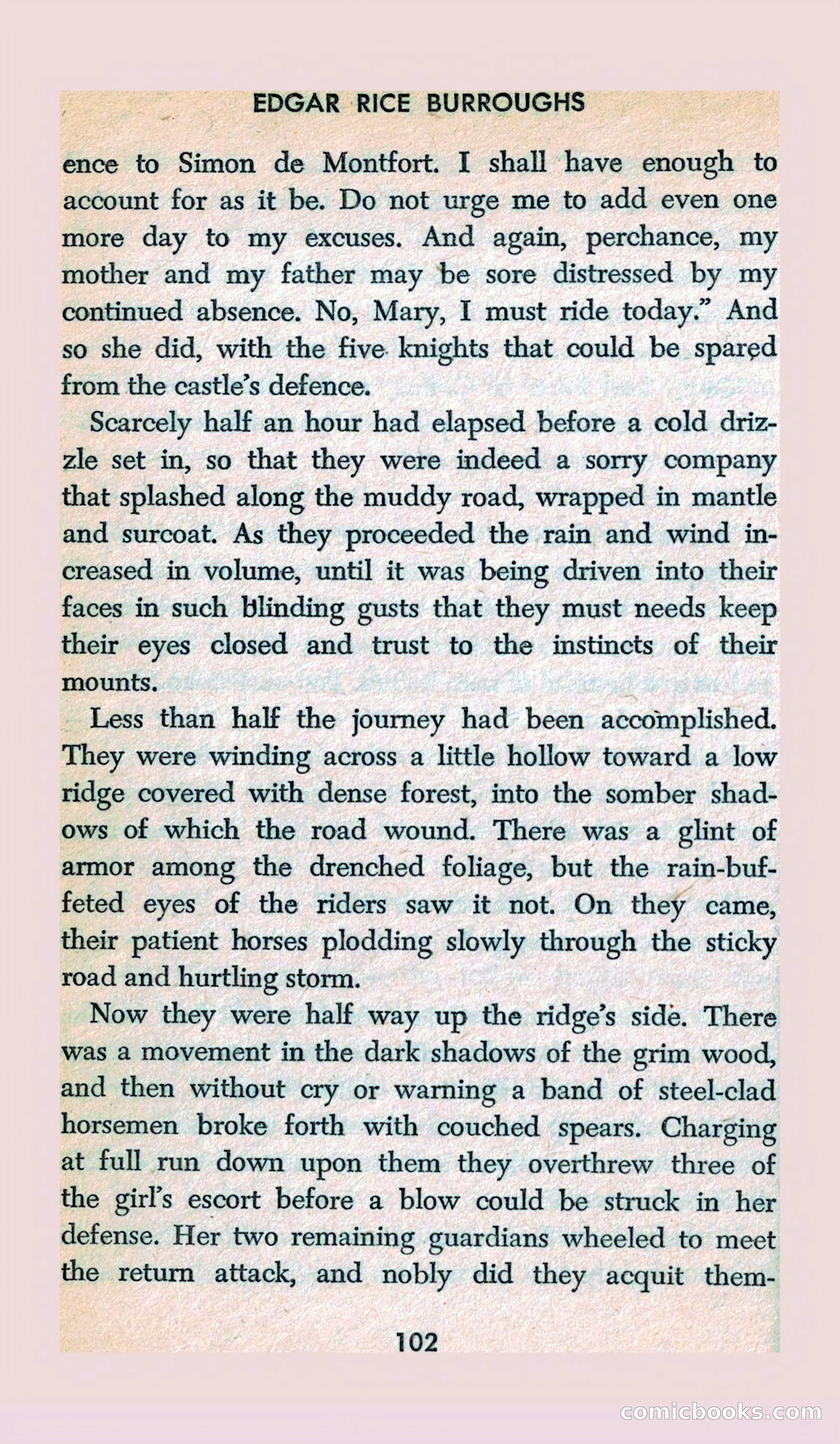 EDGAR RICE BURROUGHS

ence to Simon de Montfort. I shall have enough to account for as it be. Do not urge me to add even one more day to my excuses. And again, perchance, my mother and my father may be sore distressed by my continued absence. No, Mary, I must ride today." And so she did, with the five knights that could be spared from the castle's defence.

Scarcely half an hour had elapsed before a cold drizzle set in, so that they were indeed a sorry company that splashed along the muddy road, wrapped in mantle and surcoat. As they proceeded the rain and wind increased in volume, until it was being driven into their faces in such blinding gusts that they must needs keep their eyes closed and trust to the instincts of their mounts.

Less than half the journey had been accomplished. They were winding across a little hollow toward a low ridge covered with dense forest, into the somber shadows of which the road wound. There was a glint of armor among the drenched foliage, but the rain-buffeted eyes of the riders saw it not. On they came, their patient horses plodding slowly through the sticky road and hurtling storm.

Now they were half way up the ridge's side. There was a movement in the dark shadows of the grim wood, and then without cry or warning a band of steel-clad horsemen broke forth with couched spears. Charging at full run down upon them they overthrew three of the girl's escort before a blow could be struck in her defense. Her two remaining guardians wheeled to meet the return attack, and nobly did they acquit them-

102

comicbooks.com